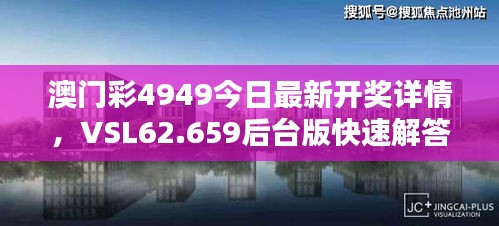 搜狐号@搜狐焦点池州站

澳门彩4949今日最新开奖详情，VSL62.659后台版快速解答

JC+ JINGCAI-PLUS VISUALIZATION